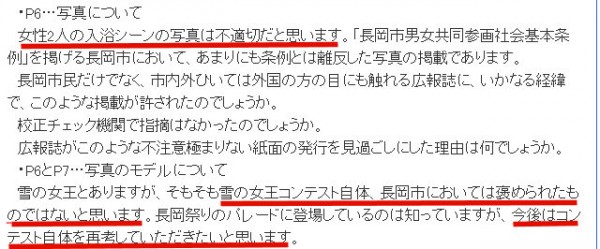 ・P6…写真について
女性2人の入浴シーンの写真は不適切だと思います。「長岡市男女共同参画社会基本条例」を掲げる長岡市において、あまりにも条例とは離反した写真の掲載であります。
長岡市民だけでなく、市内外ひいては外国の方の目にも触れる広報誌に、いかなる経緯で、このような掲載が許されたのでしょうか。
校正チェック機関で指摘はなかったのでしょうか。
広報誌がこのような不注意極まりない紙面の発行を見過ごしにした理由は何でしょうか。
・P6とP7…写真のモデルについて
雪の女王とありますが、そもそも雪の女王コンテスト自体、長岡市においては褒められたものではないと思います。長岡祭りのパレードに登場しているのは知っていますが、今後はコンテスト自体を再考していただきたいと思います。